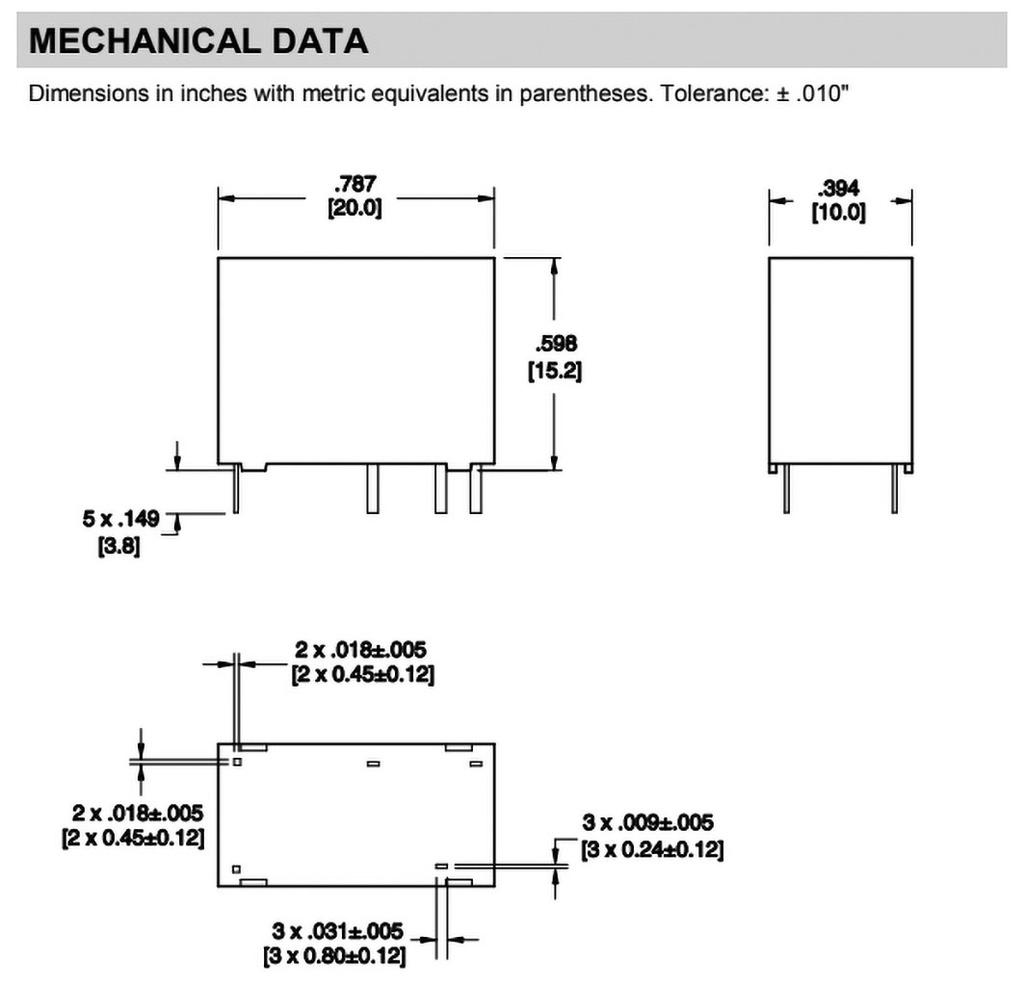 MECHANICAL DATA

Dimensions in inches with metric equivalents in parentheses. Tolerance: ± .010"

.787
[20.0]

.394
[10.0]

.598
[15.2]

5 x .149
[3.8]

2 x .018±.005
[2 x 0.45±0.12]

2 x .018±.005
[2 x 0.45±0.12]

3 x .009±.005
[3 x 0.24±0.12]

3 x .031±.005
[3 x 0.80±0.12]